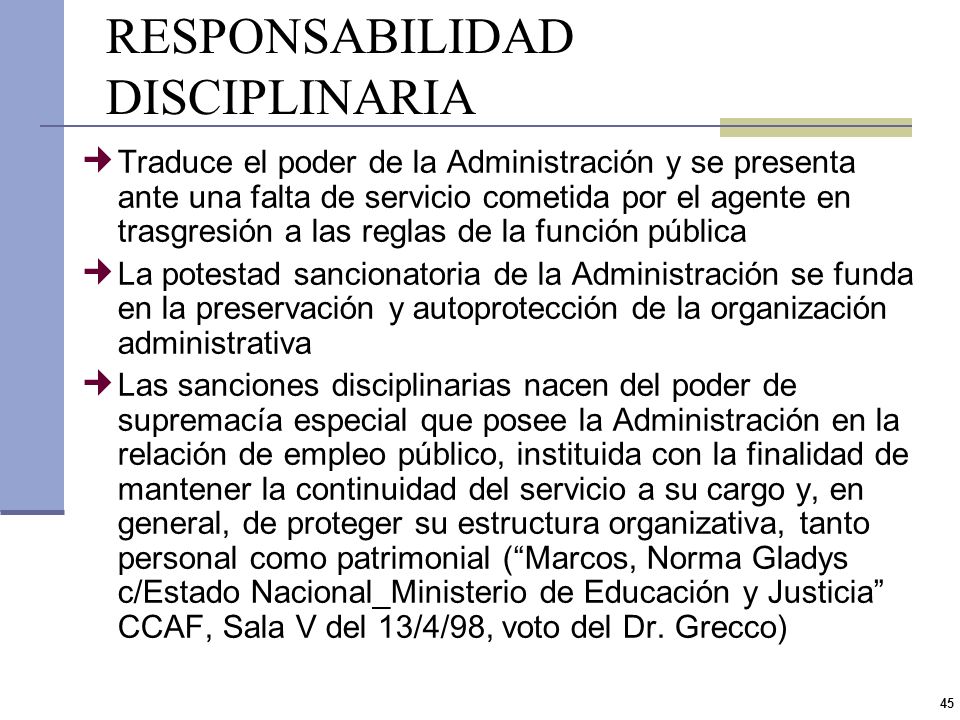 RESPONSABILIDAD DISCIPLINARIA

Traduce el poder de la Administración y se presenta ante una falta de servicio cometida por el agente en trasgresión a las reglas de la función pública

La potestad sancionatoria de la Administración se funda en la preservación y autoprotección de la organización administrativa

Las sanciones disciplinarias nacen del poder de supremacía especial que posee la Administración en la relación de empleo público, instituida con la finalidad de mantener la continuidad del servicio a su cargo y, en general, de proteger su estructura organizativa, tanto personal como patrimonial (“Marcos, Norma Gladys c/Estado Nacional_Ministerio de Educación y Justicia” CCAF, Sala V del 13/4/98, voto del Dr. Grecco)

45